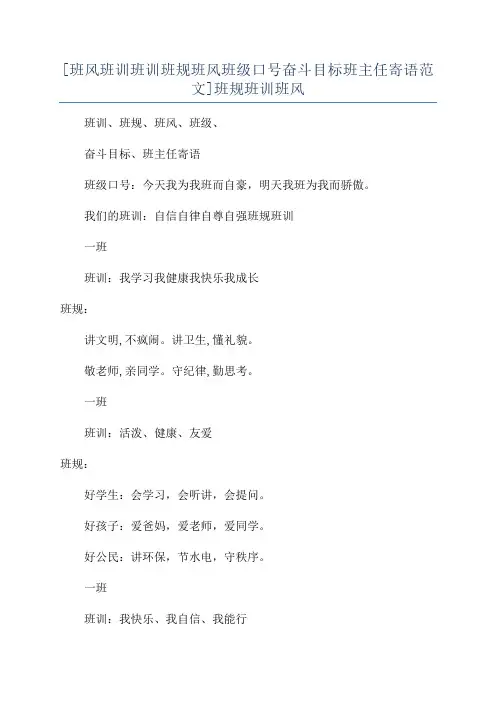 [班风班训班训班规班风班级口号奋斗目标班主任寄语范文]班规班训班风

班训、班规、班风、班级、

奋斗目标、班主任寄语

班级口号：今天我为我班而自豪，明天我班为我而骄傲。

我们的班训：自信自律自尊自强班规班训

一班

班训：我学习我健康我快乐我成长

班规：

讲文明,不疯闹。讲卫生,懂礼貌。

敬老师,亲同学。守纪律,勤思考。

一班

班训：活泼、健康、友爱

班规：

好学生：会学习，会听讲，会提问。

好孩子：爱爸妈，爱老师，爱同学。

好公民：讲环保，节水电，守秩序。

一班

班训：我快乐、我自信、我能行